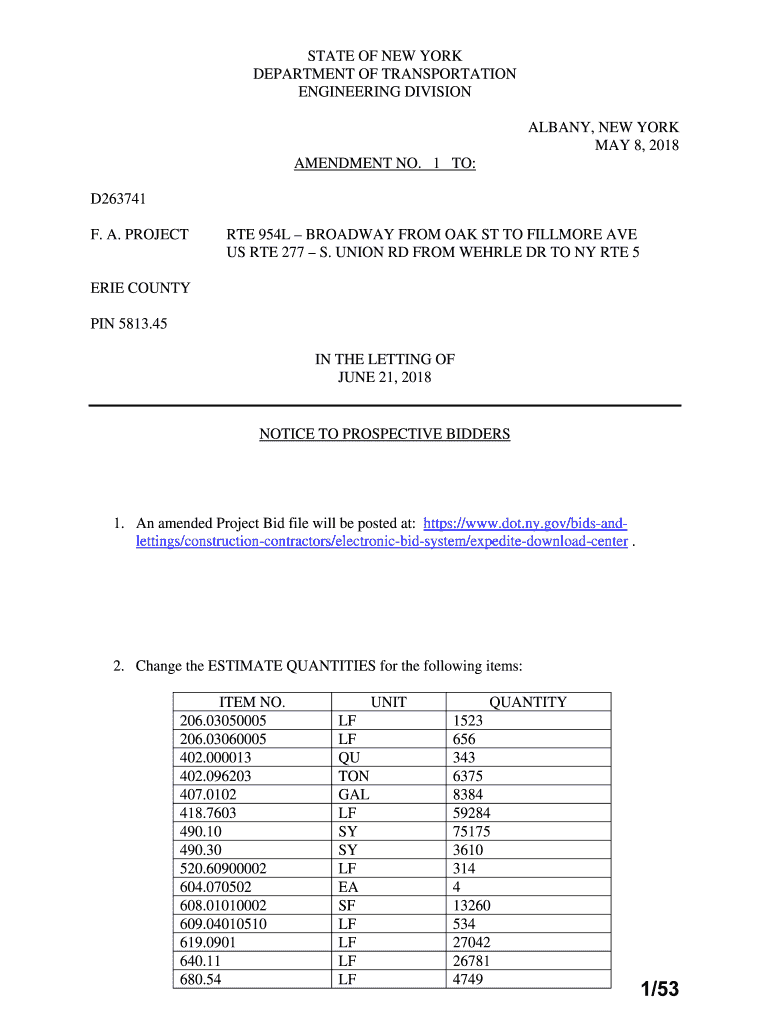 STATE OF NEW YORK
DEPARTMENT OF TRANSPORTATION
ENGINEERING DIVISION

ALBANY, NEW YORK
MAY 8, 2018

AMENDMENT NO. 1 TO:

D263741

F. A. PROJECT RTE 954L – BROADWAY FROM OAK ST TO FILLMORE AVE
US RTE 277 – S. UNION RD FROM WEHRLE DR TO NY RTE 5

ERIE COUNTY

PIN 5813.45

IN THE LETTING OF
JUNE 21, 2018

NOTICE TO PROSPECTIVE BIDDERS

1. An amended Project Bid file will be posted at: https://www.dot.ny.gov/bids-and-lettings/construction-contractors/electronic-bid-system/expedite-download-center .

2. Change the ESTIMATE QUANTITIES for the following items:

| ITEM NO. | UNIT | QUANTITY |
|---|---|---|
| 206.03050005 | LF | 1523 |
| 206.03060005 | LF | 656 |
| 402.000013 | QU | 343 |
| 402.096203 | TON | 6375 |
| 407.0102 | GAL | 8384 |
| 418.7603 | LF | 59284 |
| 490.10 | SY | 75175 |
| 490.30 | SY | 3610 |
| 520.60900002 | LF | 314 |
| 604.070502 | EA | 4 |
| 608.01010002 | SF | 13260 |
| 609.04010510 | LF | 534 |
| 619.0901 | LF | 27042 |
| 640.11 | LF | 26781 |
| 680.54 | LF | 4749 |

1/53